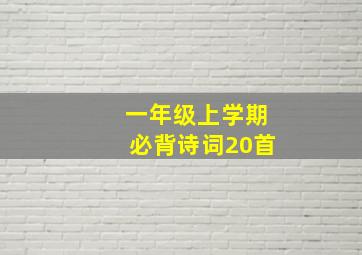 一年级上学期
必背诗词20首